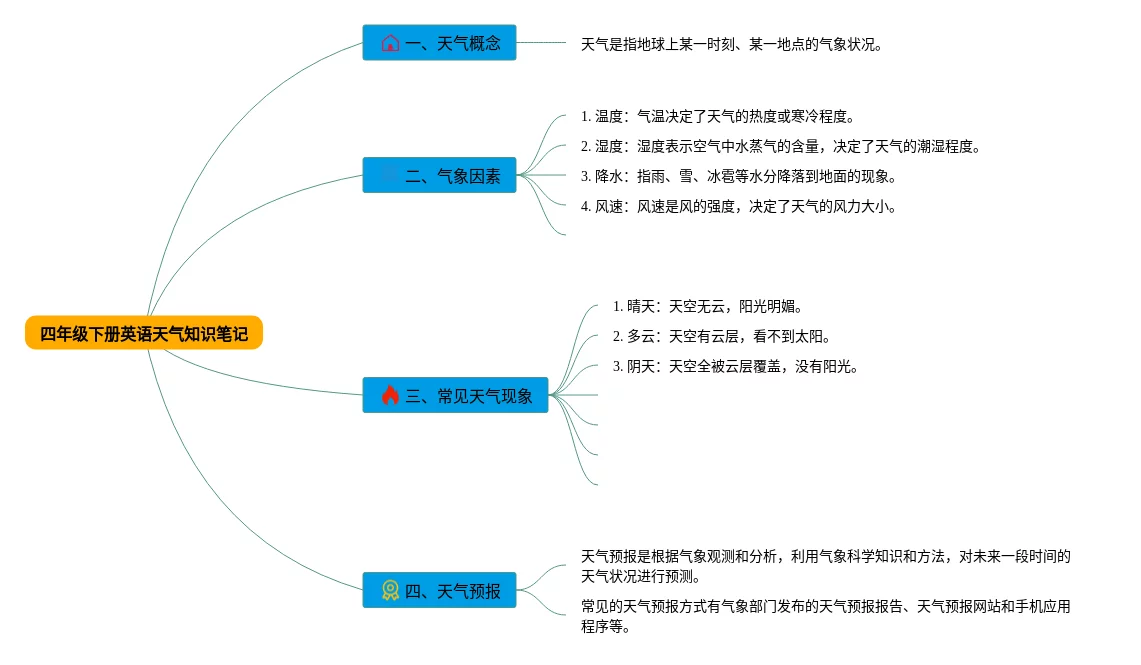 四年级下册英语天气知识笔记

一、天气概念

天气是指地球上某一时刻、某一地点的气象状况。

二、气象因素

1. 温度：气温决定了天气的热度或寒冷程度。

2. 湿度：湿度表示空气中水蒸气的含量，决定了天气的潮湿程度。

3. 降水：指雨、雪、冰雹等水分降落到地面的现象。

4. 风速：风速是风的强度，决定了天气的风力大小。

三、常见天气现象

1. 晴天：天空无云，阳光明媚。

2. 多云：天空有云层，看不到太阳。

3. 阴天：天空全被云层覆盖，没有阳光。

四、天气预报

天气预报是根据气象观测和分析，利用气象科学知识和方法，对未来一段时间的天气状况进行预测。

常见的天气预报方式有气象部门发布的天气预报报告、天气预报网站和手机应用程序等。